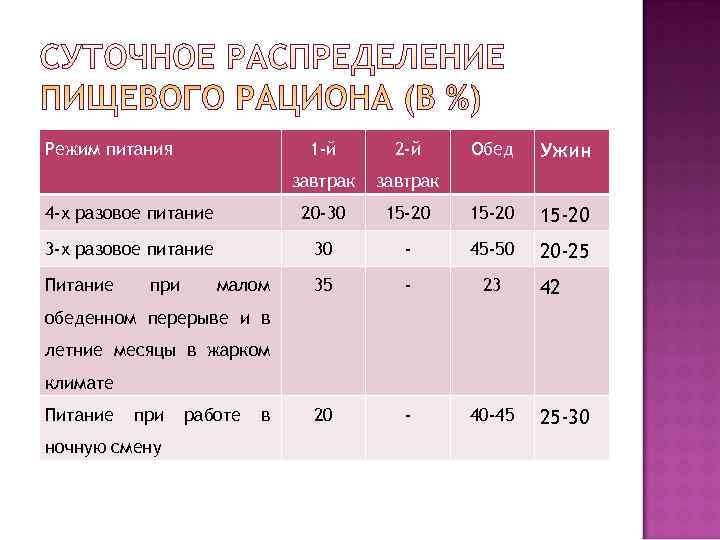 СУТОЧНОЕ РАСПРЕДЕЛЕНИЕ ПИЩЕВОГО РАЦИОНА (В %)

| Режим питания | 1-й завтрак | 2-й завтрак | Обед | Ужин |
|---|---|---|---|---|
| 4-х разовое питание | 20-30 | 15-20 | 15-20 | 15-20 |
| 3-х разовое питание | 30 | - | 45-50 | 20-25 |
| Питание при малом обеденном перерыве и в летние месяцы в жарком климате | 35 | - | 23 | 42 |
| Питание при работе в ночную смену | 20 | - | 40-45 | 25-30 |